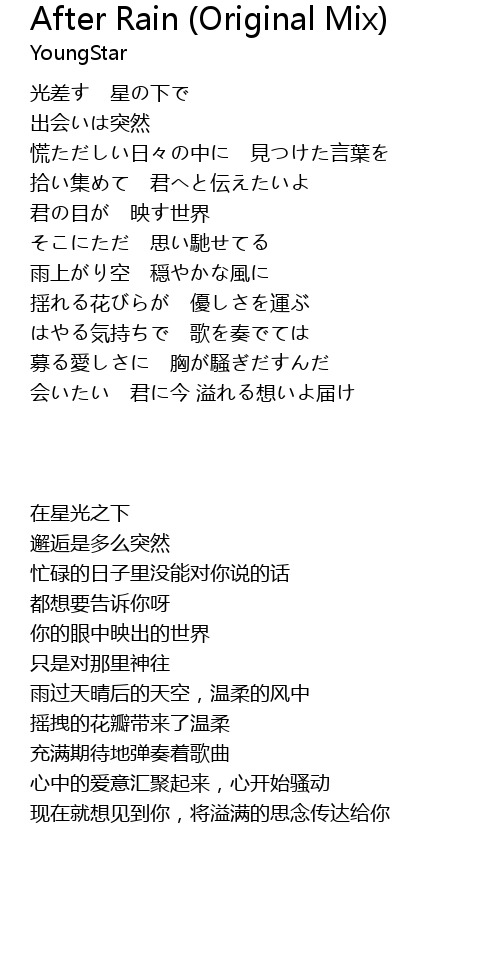 After Rain (Original Mix)
YoungStar

光差す　星の下で
出会いは突然
慌ただしい日々の中に　見つけた言葉を
拾い集めて　君へと伝えたいよ
君の目が　映す世界
そこにただ　思い馳せてる
雨上がり空　穏やかな風に
揺れる花びらが　優しさを運ぶ
はやる気持ちで　歌を奏でては
募る愛しさに　胸が騒ぎだすんだ
会いたい　君に今 溢れる想いよ届け

在星光之下
邂逅是多么突然
忙碌的日子里没能对你说的话
都想要告诉你呀
你的眼中映出的世界
只是对那里神往
雨过天晴后的天空，温柔的风中
摇拽的花瓣带来了温柔
充满期待地弹奏着歌曲
心中的爱意汇聚起来，心开始骚动
现在就想见到你，将溢满的思念传达给你